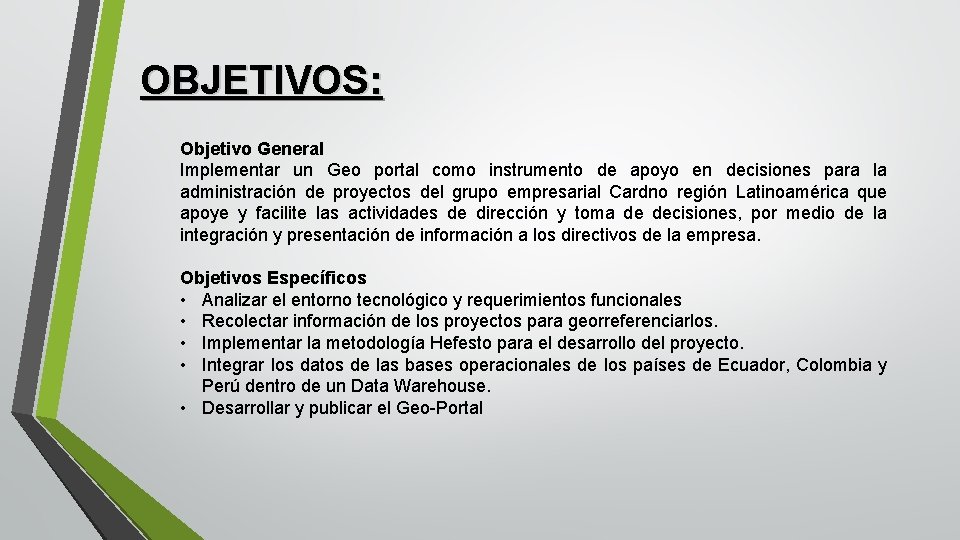 OBJETIVOS:

Objetivo General
Implementar un Geo portal como instrumento de apoyo en decisiones para la administración de proyectos del grupo empresarial Cardno región Latinoamérica que apoye y facilite las actividades de dirección y toma de decisiones, por medio de la integración y presentación de información a los directivos de la empresa.

Objetivos Específicos
• Analizar el entorno tecnológico y requerimientos funcionales
• Recolectar información de los proyectos para georreferenciarlos.
• Implementar la metodología Hefesto para el desarrollo del proyecto.
• Integrar los datos de las bases operacionales de los países de Ecuador, Colombia y Perú dentro de un Data Warehouse.
• Desarrollar y publicar el Geo-Portal